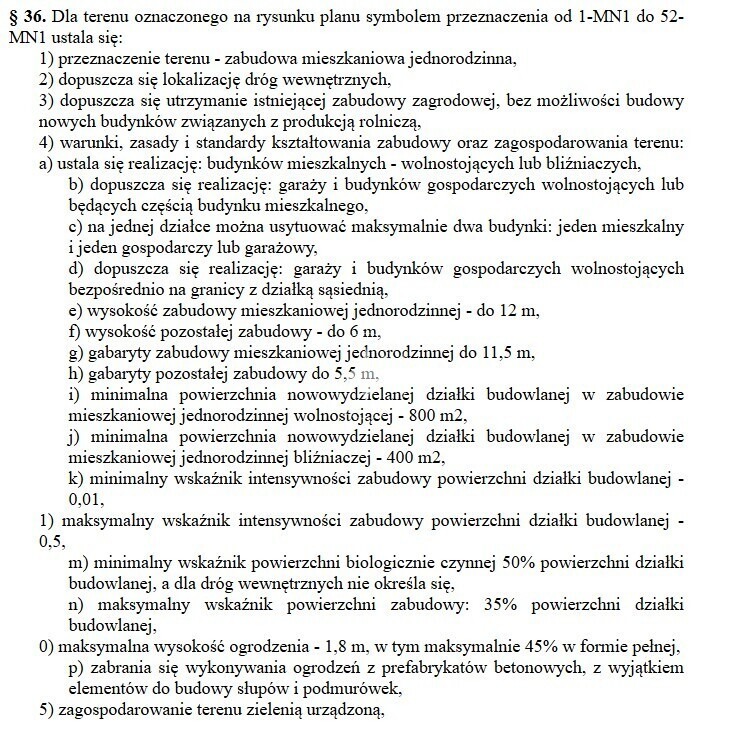 § 36. Dla terenu oznaczonego na rysunku planu symbolem przeznaczenia od 1-MN1 do 52-MN1 ustala się:
1) przeznaczenie terenu - zabudowa mieszkaniowa jednorodzinna,
2) dopuszcza się lokalizację dróg wewnętrznych,
3) dopuszcza się utrzymanie istniejącej zabudowy zagrodowej, bez możliwości budowy nowych budynków związanych z produkcją rolniczą,
4) warunki, zasady i standardy kształtowania zabudowy oraz zagospodarowania terenu:
a) ustala się realizację: budynków mieszkalnych - wolnostojących lub bliźniaczych,
b) dopuszcza się realizację: garaży i budynków gospodarczych wolnostojących lub będących częścią budynku mieszkalnego,
c) na jednej działce można usytuować maksymalnie dwa budynki: jeden mieszkalny i jeden gospodarczy lub garażowy,
d) dopuszcza się realizację: garaży i budynków gospodarczych wolnostojących bezpośrednio na granicy z działką sąsiednią,
e) wysokość zabudowy mieszkaniowej jednorodzinnej - do 12 m,
f) wysokość pozostałej zabudowy - do 6 m,
g) gabaryty zabudowy mieszkaniowej jednorodzinnej do 11,5 m,
h) gabaryty pozostałej zabudowy do 5,5 m,
i) minimalna powierzchnia nowowydzielanej działki budowlanej w zabudowie mieszkaniowej jednorodzinnej wolnostojącej - 800 m2,
j) minimalna powierzchnia nowowydzielanej działki budowlanej w zabudowie mieszkaniowej jednorodzinnej bliźniaczej - 400 m2,
k) minimalny wskaźnik intensywności zabudowy powierzchni działki budowlanej - 0,01,
1) maksymalny wskaźnik intensywności zabudowy powierzchni działki budowlanej - 0,5,
m) minimalny wskaźnik powierzchni biologicznie czynnej 50% powierzchni działki budowlanej, a dla dróg wewnętrznych nie określa się,
n) maksymalny wskaźnik powierzchni zabudowy: 35% powierzchni działki budowlanej,
0) maksymalna wysokość ogrodzenia - 1,8 m, w tym maksymalnie 45% w formie pełnej,
p) zabrania się wykonywania ogrodzeń z prefabrykatów betonowych, z wyjątkiem elementów do budowy słupów i podmurówek,
5) zagospodarowanie terenu zielenią urządzoną,